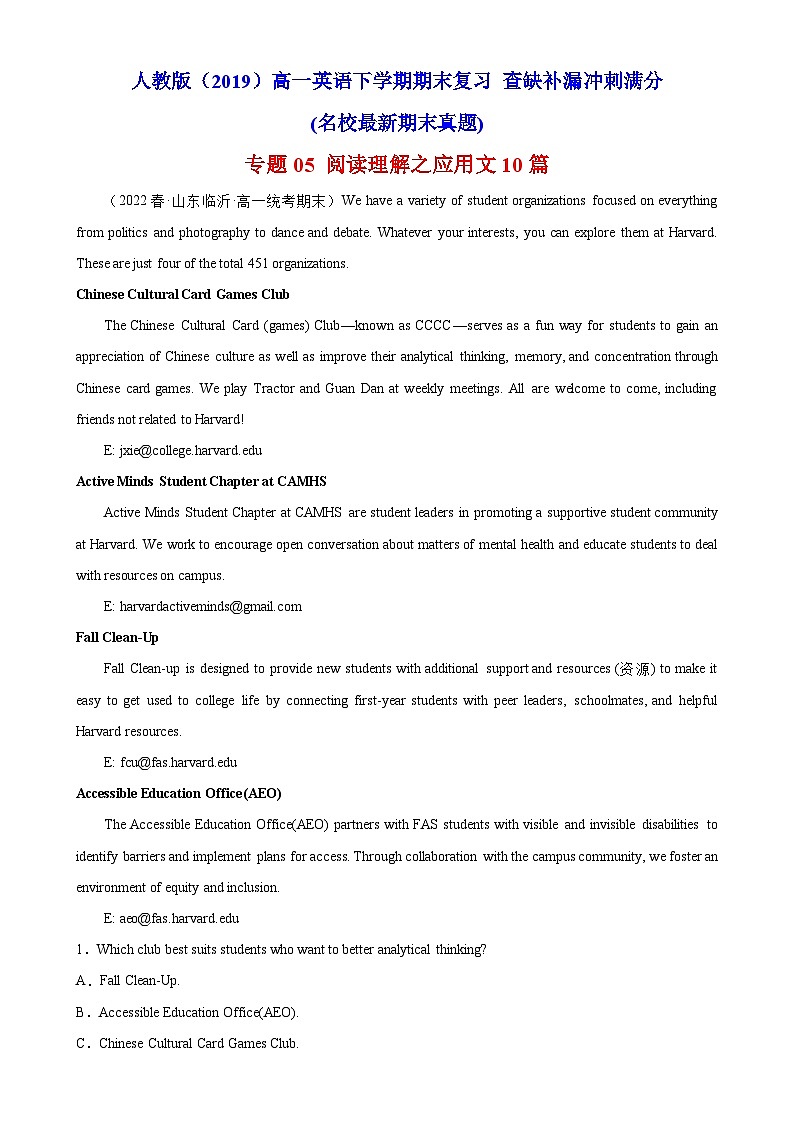 人教版（2019）高一英语下学期期末复习 查缺补漏冲刺满分

(名校最新期末真题)

专题 05 阅读理解之应用文 10 篇

（2022 春·山东临沂·高一统考期末）We have a variety of student organizations focused on everything from politics and photography to dance and debate. Whatever your interests, you can explore them at Harvard. These are just four of the total 451 organizations.

Chinese Cultural Card Games Club

The Chinese Cultural Card (games) Club—known as CCCC—serves as a fun way for students to gain an appreciation of Chinese culture as well as improve their analytical thinking, memory, and concentration through Chinese card games. We play Tractor and Guan Dan at weekly meetings. All are welcome to come, including friends not related to Harvard!

E: jxie@college.harvard.edu

Active Minds Student Chapter at CAMHS

Active Minds Student Chapter at CAMHS are student leaders in promoting a supportive student community at Harvard. We work to encourage open conversation about matters of mental health and educate students to deal with resources on campus.

E: harvardactiveminds@gmail.com

Fall Clean-Up

Fall Clean-up is designed to provide new students with additional support and resources (资源) to make it easy to get used to college life by connecting first-year students with peer leaders, schoolmates, and helpful Harvard resources.

E: fcu@fas.harvard.edu

Accessible Education Office(AEO)

The Accessible Education Office(AEO) partners with FAS students with visible and invisible disabilities to identify barriers and implement plans for access. Through collaboration with the campus community, we foster an environment of equity and inclusion.

E: aeo@fas.harvard.edu

1．Which club best suits students who want to better analytical thinking?

A．Fall Clean-Up.

B．Accessible Education Office(AEO).

C．Chinese Cultural Card Games Club.